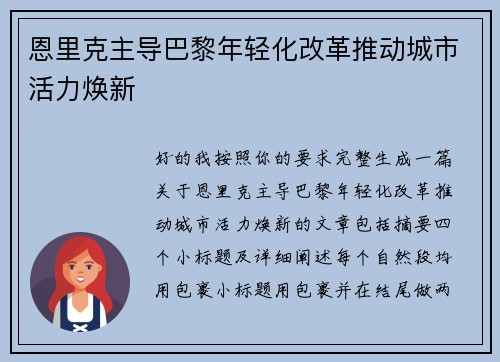 恩里克主导巴黎年轻化改革推动城市活力焕新

好的我按照你的要求完整生成一篇关于恩里克主导巴黎年轻化改革推动城市活力焕新的文章包括摘要四个小标题及详细阐述每个自然段均用包裹小标题用包裹并在结尾做两